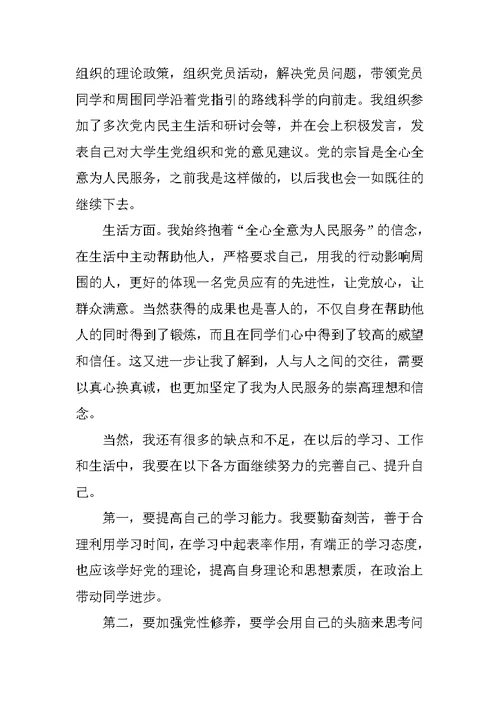 组织的理论政策，组织党员活动，解决党员问题，带领党员同学和周围同学沿着党指引的路线科学的向前走。我组织参加了多次党内民主生活和研讨会等，并在会上积极发言，发表自己对大学生党组织和党的意见建议。党的宗旨是全心全意为人民服务，之前我是这样做的，以后我也会一如既往的继续下去。

生活方面。我始终抱着“全心全意为人民服务”的信念，在生活中主动帮助他人，严格要求自己，用我的行动影响周围的人，更好的体现一名党员应有的先进性，让党放心，让群众满意。当然获得的成果也是喜人的，不仅自身在帮助他人的同时得到了锻炼，而且在同学们心中得到了较高的威望和信任。这又进一步让我了解到，人与人之间的交往，需要以真心换真诚，也更加坚定了我为人民服务的崇高理想和信念。

当然，我还有很多的缺点和不足，在以后的学习、工作和生活中，我要在以下各方面继续努力的完善自己、提升自己。

第一，要提高自己的学习能力。我要勤奋刻苦，善于合理利用学习时间，在学习中起表率作用，有端正的学习态度，也应该学好党的理论，提高自身理论和思想素质，在政治上带动同学进步。

第二，要加强党性修养，要学会用自己的头脑来思考问